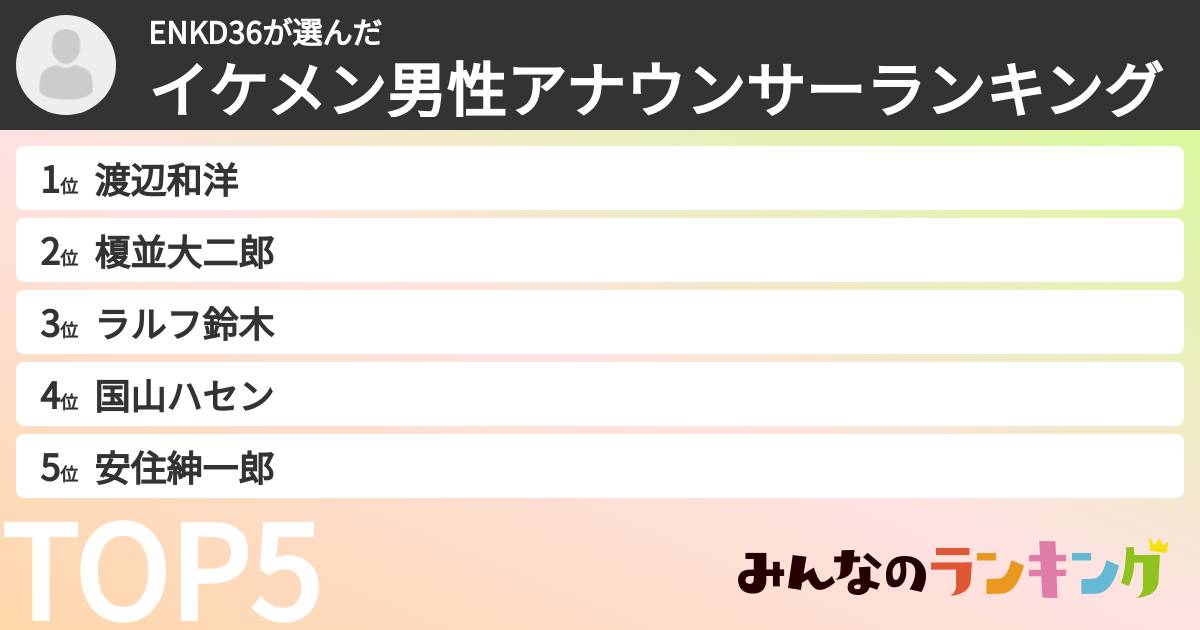 ENKD36が選んだ
イケメン男性アナウンサーランキング

1位 渡辺和洋
2位 榎並大二郎
3位 ラルフ鈴木
4位 国山ハセン
5位 安住紳一郎

TOP5

みんなのランキング